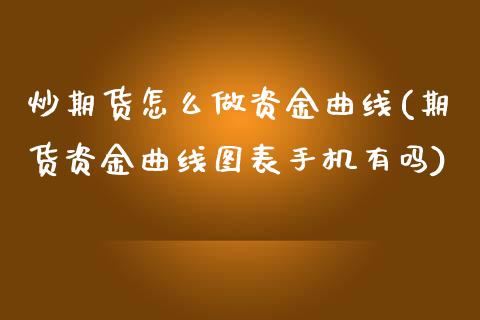 炒期货怎么做资金曲线(期货资金曲线图表手机有吗)